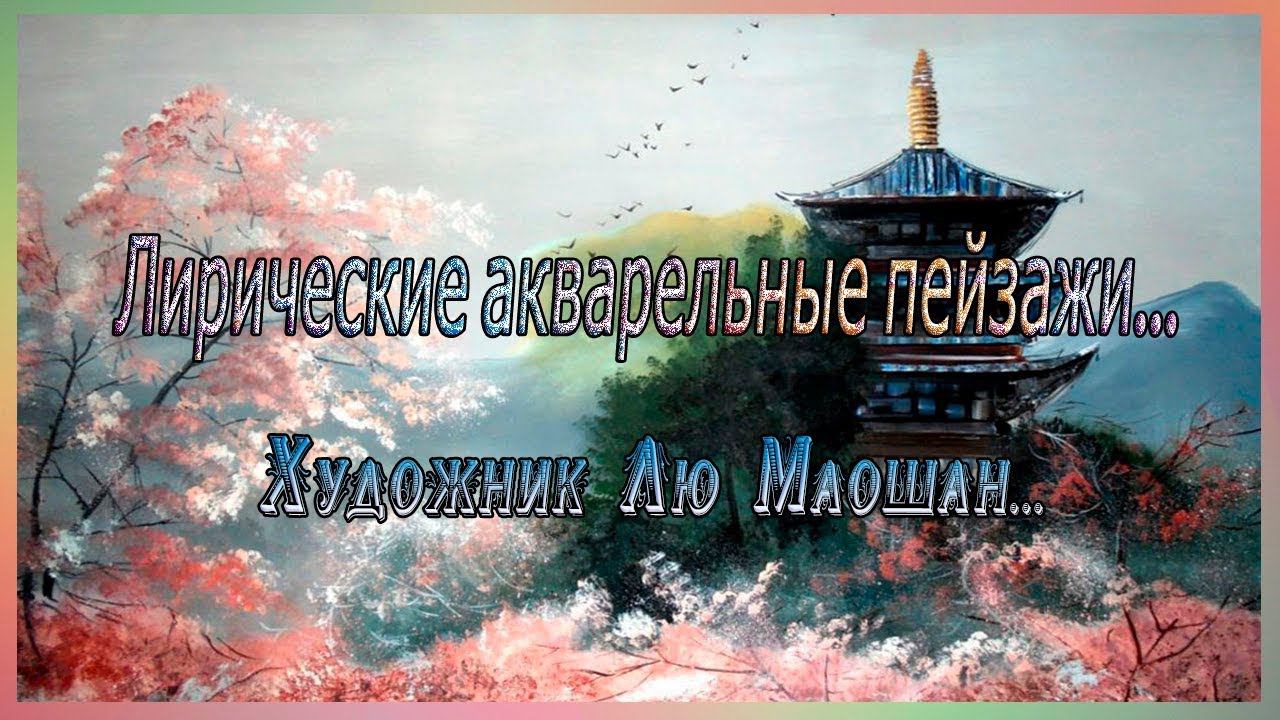 Лирические акварельные пейзажи...

Художник Лю Маошан...